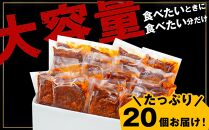 大容量

食べたいときに
食べたい分だけ

＼たっぷり／
20個お届け!